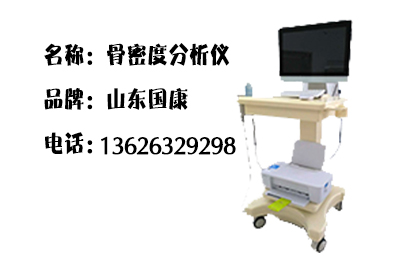 名称：骨密度分析仪

品牌：山东国康

电话：13626329298